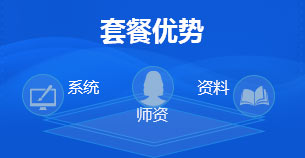 套餐优势

系统

师资

资料